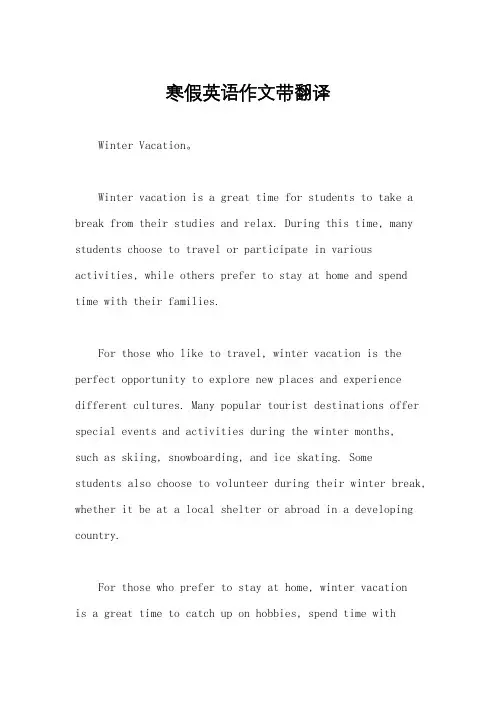 寒假英语作文带翻译

Winter Vacation。

Winter vacation is a great time for students to take a break from their studies and relax. During this time, many students choose to travel or participate in various activities, while others prefer to stay at home and spend time with their families.

For those who like to travel, winter vacation is the perfect opportunity to explore new places and experience different cultures. Many popular tourist destinations offer special events and activities during the winter months, such as skiing, snowboarding, and ice skating. Some students also choose to volunteer during their winter break, whether it be at a local shelter or abroad in a developing country.

For those who prefer to stay at home, winter vacation is a great time to catch up on hobbies, spend time with